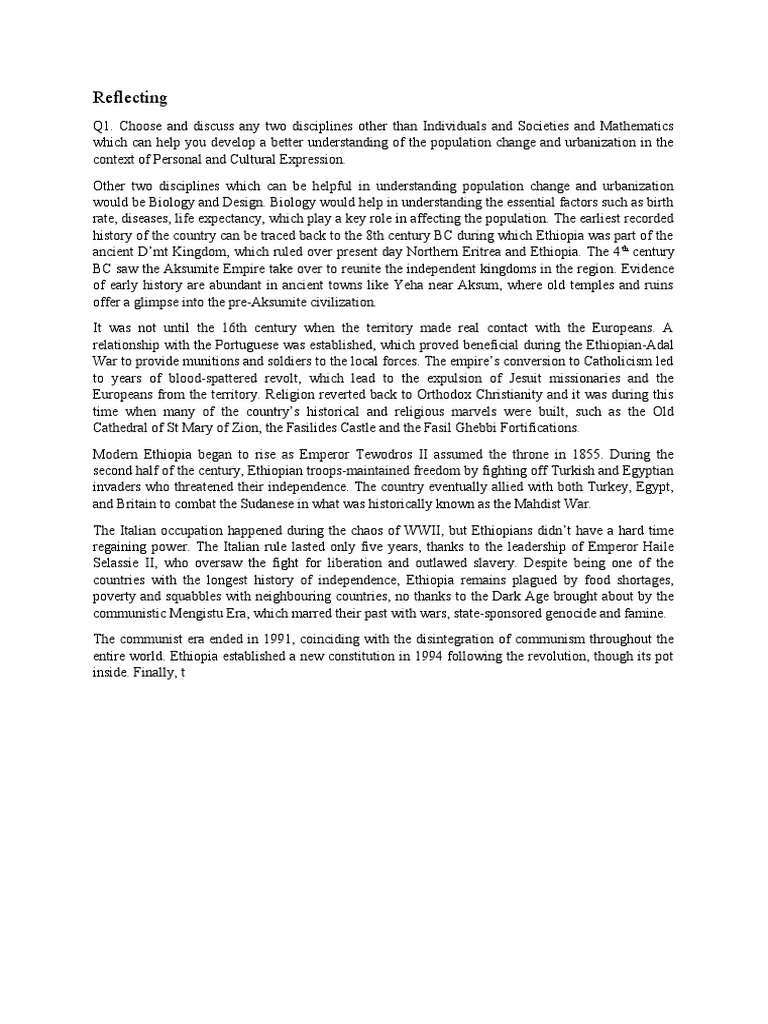 Reflecting

Q1. Choose and discuss any two disciplines other than Individuals and Societies and Mathematics which can help you develop a better understanding of the population change and urbanization in the context of Personal and Cultural Expression.

Other two disciplines which can be helpful in understanding population change and urbanization would be Biology and Design. Biology would help in understanding the essential factors such as birth rate, diseases, life expectancy, which play a key role in affecting the population. The earliest recorded history of the country can be traced back to the 8th century BC during which Ethiopia was part of the ancient D'mt Kingdom, which ruled over present day Northern Eritrea and Ethiopia. The 4$^{th}$ century BC saw the Aksumite Empire take over to reunite the independent kingdoms in the region. Evidence of early history are abundant in ancient towns like Yeha near Aksum, where old temples and ruins offer a glimpse into the pre-Aksumite civilization.

It was not until the 16th century when the territory made real contact with the Europeans. A relationship with the Portuguese was established, which proved beneficial during the Ethiopian-Adal War to provide munitions and soldiers to the local forces. The empire's conversion to Catholicism led to years of blood-spattered revolt, which lead to the expulsion of Jesuit missionaries and the Europeans from the territory. Religion reverted back to Orthodox Christianity and it was during this time when many of the country's historical and religious marvels were built, such as the Old Cathedral of St Mary of Zion, the Fasilides Castle and the Fasil Ghebbi Fortifications.

Modern Ethiopia began to rise as Emperor Tewodros II assumed the throne in 1855. During the second half of the century, Ethiopian troops-maintained freedom by fighting off Turkish and Egyptian invaders who threatened their independence. The country eventually allied with both Turkey, Egypt, and Britain to combat the Sudanese in what was historically known as the Mahdist War.

The Italian occupation happened during the chaos of WWII, but Ethiopians didn't have a hard time regaining power. The Italian rule lasted only five years, thanks to the leadership of Emperor Haile Selassie II, who oversaw the fight for liberation and outlawed slavery. Despite being one of the countries with the longest history of independence, Ethiopia remains plagued by food shortages, poverty and squabbles with neighbouring countries, no thanks to the Dark Age brought about by the communistic Mengistu Era, which marred their past with wars, state-sponsored genocide and famine.

The communist era ended in 1991, coinciding with the disintegration of communism throughout the entire world. Ethiopia established a new constitution in 1994 following the revolution, though its pot inside. Finally, t